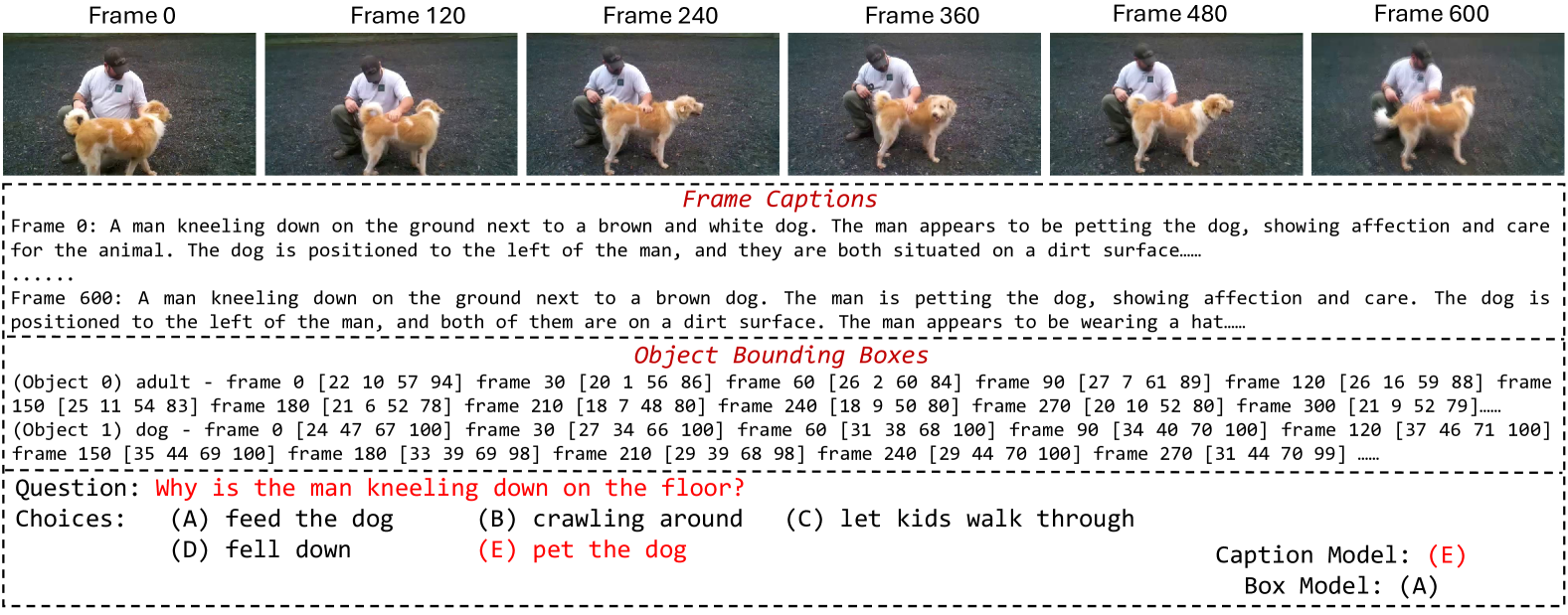 Frame 0 Frame 120 Frame 240 Frame 360 Frame 480 Frame 600

Frame Captions

Frame 0: A man kneeling down on the ground next to a brown and white dog. The man appears to be petting the dog, showing affection and care for the animal. The dog is positioned to the left of the man, and they are both situated on a dirt surface……
......
Frame 600: A man kneeling down on the ground next to a brown dog. The man is petting the dog, showing affection and care. The dog is positioned to the left of the man, and both of them are on a dirt surface. The man appears to be wearing a hat……

Object Bounding Boxes

(Object 0) adult - frame 0 [22 10 57 94] frame 30 [20 1 56 86] frame 60 [26 2 60 84] frame 90 [27 7 61 89] frame 120 [26 16 59 88] frame 150 [25 11 54 83] frame 180 [21 6 52 78] frame 210 [18 7 48 80] frame 240 [18 9 50 80] frame 270 [20 10 52 80] frame 300 [21 9 52 79]……
(Object 1) dog - frame 0 [24 47 67 100] frame 30 [27 34 66 100] frame 60 [31 38 68 100] frame 90 [34 40 70 100] frame 120 [37 46 71 100] frame 150 [35 44 69 100] frame 180 [33 39 69 98] frame 210 [29 39 68 98] frame 240 [29 44 70 100] frame 270 [31 44 70 99] ……

Question: Why is the man kneeling down on the floor?
Choices: (A) feed the dog (B) crawling around (C) let kids walk through
(D) fell down (E) pet the dog
Caption Model: (E)
Box Model: (A)